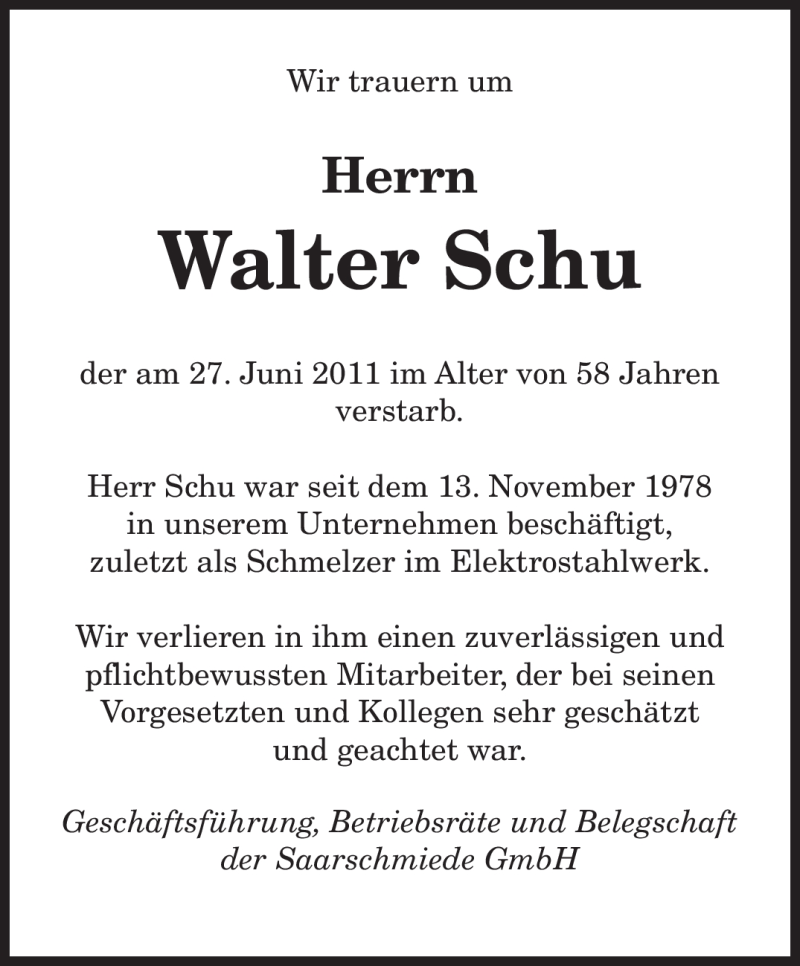 Wir trauern um

Herrn

Walter Schu

der am 27. Juni 2011 im Alter von 58 Jahren verstarb.

Herr Schu war seit dem 13. November 1978 in unserem Unternehmen beschäftigt, zuletzt als Schmelzer im Elektrostahlwerk.

Wir verlieren in ihm einen zuverlässigen und pflichtbewussten Mitarbeiter, der bei seinen Vorgesetzten und Kollegen sehr geschätzt und geachtet war.

Geschäftsführung, Betriebsräte und Belegschaft der Saarschmiede GmbH